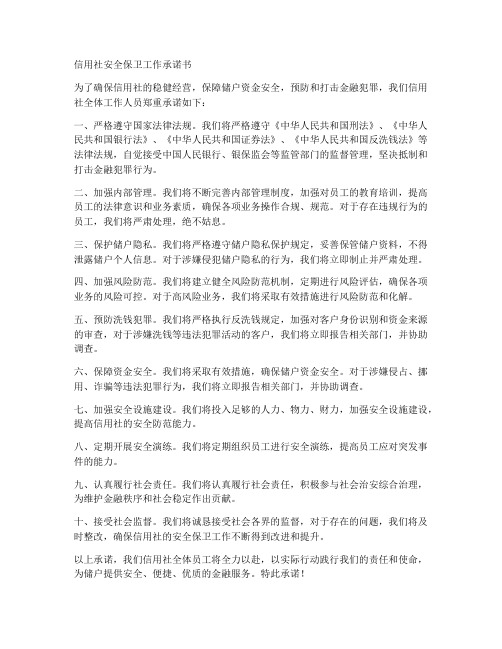 信用社安全保卫工作承诺书

为了确保信用社的稳健经营，保障储户资金安全，预防和打击金融犯罪，我们信用社全体工作人员郑重承诺如下：

一、严格遵守国家法律法规。我们将严格遵守《中华人民共和国刑法》、《中华人民共和国银行法》、《中华人民共和国证券法》、《中华人民共和国反洗钱法》等法律法规，自觉接受中国人民银行、银保监会等监管部门的监督管理，坚决抵制和打击金融犯罪行为。

二、加强内部管理。我们将不断完善内部管理制度，加强对员工的教育培训，提高员工的法律意识和业务素质，确保各项业务操作合规、规范。对于存在违规行为的员工，我们将严肃处理，绝不姑息。

三、保护储户隐私。我们将严格遵守储户隐私保护规定，妥善保管储户资料，不得泄露储户个人信息。对于涉嫌侵犯储户隐私的行为，我们将立即制止并严肃处理。

四、加强风险防范。我们将建立健全风险防范机制，定期进行风险评估，确保各项业务的风险可控。对于高风险业务，我们将采取有效措施进行风险防范和化解。

五、预防洗钱犯罪。我们将严格执行反洗钱规定，加强对客户身份识别和资金来源的审查，对于涉嫌洗钱等违法犯罪活动的客户，我们将立即报告相关部门，并协助调查。

六、保障资金安全。我们将采取有效措施，确保储户资金安全。对于涉嫌侵占、挪用、诈骗等违法犯罪行为，我们将立即报告相关部门，并协助调查。

七、加强安全设施建设。我们将投入足够的人力、物力、财力，加强安全设施建设，提高信用社的安全防范能力。

八、定期开展安全演练。我们将定期组织员工进行安全演练，提高员工应对突发事件的能力。

九、认真履行社会责任。我们将认真履行社会责任，积极参与社会治安综合治理，为维护金融秩序和社会稳定作出贡献。

十、接受社会监督。我们将诚恳接受社会各界的监督，对于存在的问题，我们将及时整改，确保信用社的安全保卫工作不断得到改进和提升。

以上承诺，我们信用社全体员工将全力以赴，以实际行动践行我们的责任和使命，为储户提供安全、便捷、优质的金融服务。特此承诺！